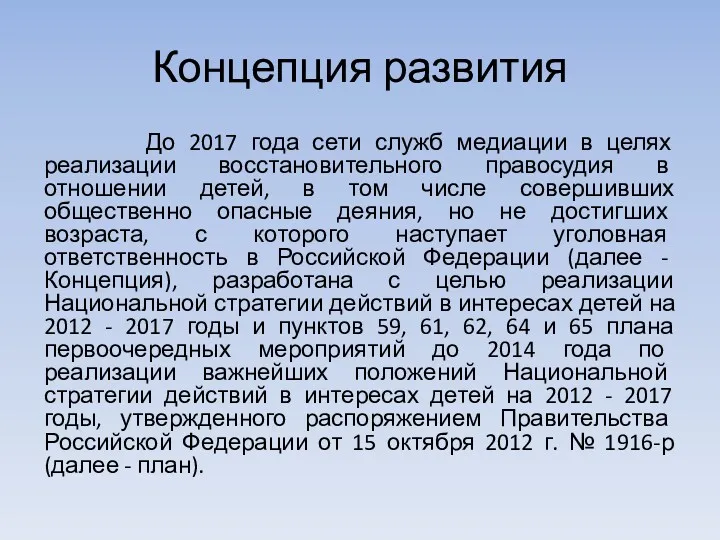 Концепция развития

До 2017 года сети служб медиации в целях реализации восстановительного правосудия в отношении детей, в том числе совершивших общественно опасные деяния, но не достигших возраста, с которого наступает уголовная ответственность в Российской Федерации (далее - Концепция), разработана с целью реализации Национальной стратегии действий в интересах детей на 2012 - 2017 годы и пунктов 59, 61, 62, 64 и 65 плана первоочередных мероприятий до 2014 года по реализации важнейших положений Национальной стратегии действий в интересах детей на 2012 - 2017 годы, утвержденного распоряжением Правительства Российской Федерации от 15 октября 2012 г. № 1916-р (далее - план).